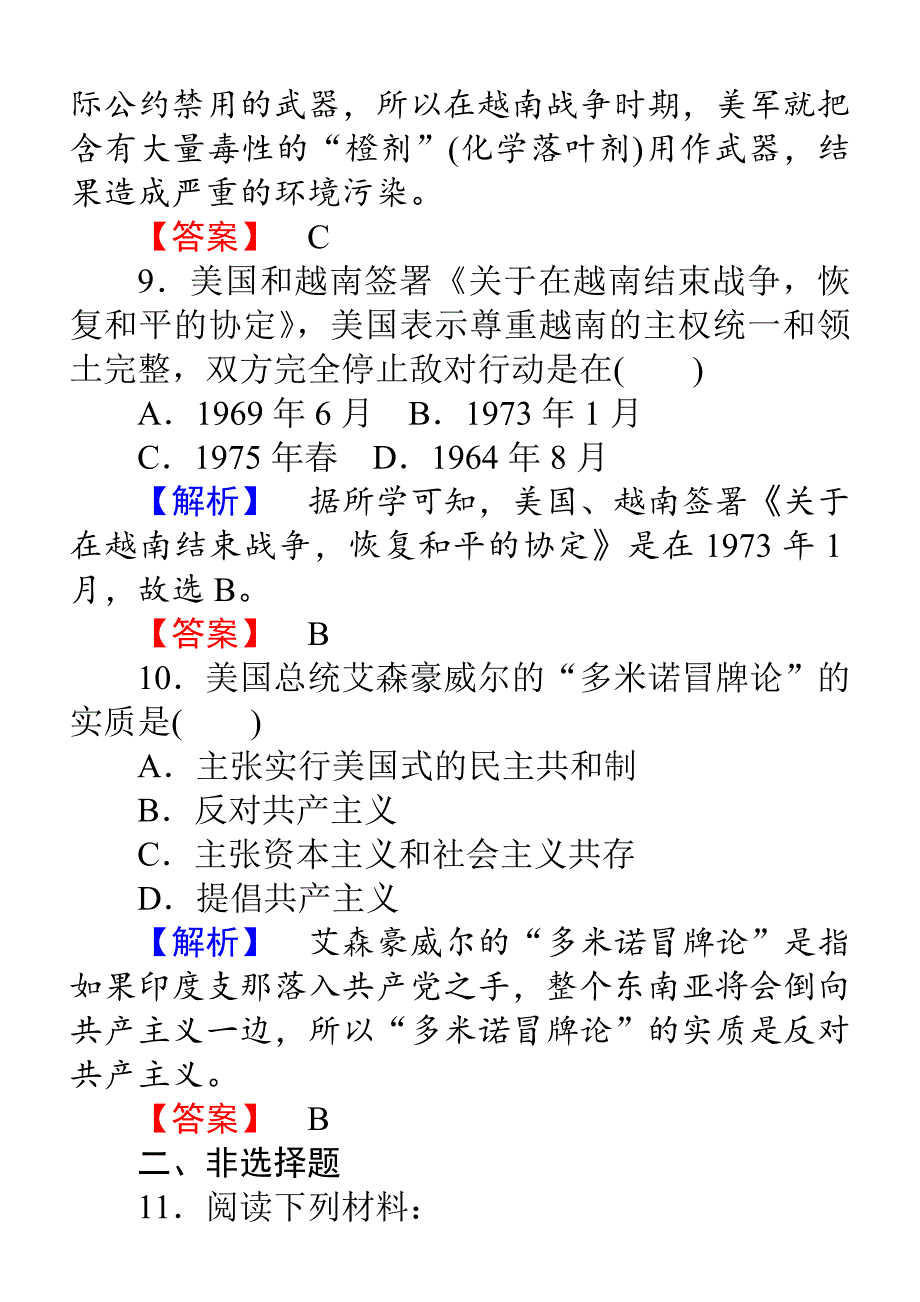 际公约禁用的武器，所以在越南战争时期，美军就把含有大量毒性的“橙剂”(化学落叶剂)用作武器，结果造成严重的环境污染。

【答案】 C

9．美国和越南签署《关于在越南结束战争，恢复和平的协定》，美国表示尊重越南的主权统一和领土完整，双方完全停止敌对行动是在(　　)

A．1969 年 6 月　B．1973 年 1 月

C．1975 年春　D．1964 年 8 月

【解析】 据所学可知，美国、越南签署《关于在越南结束战争，恢复和平的协定》是在 1973 年 1 月，故选 B。

【答案】 B

10．美国总统艾森豪威尔的“多米诺冒牌论”的实质是(　　)

A．主张实行美国式的民主共和制

B．反对共产主义

C．主张资本主义和社会主义共存

D．提倡共产主义

【解析】 艾森豪威尔的“多米诺冒牌论”是指如果印度支那落入共产党之手，整个东南亚将会倒向共产主义一边，所以“多米诺冒牌论”的实质是反对共产主义。

【答案】 B

二、非选择题

11．阅读下列材料：